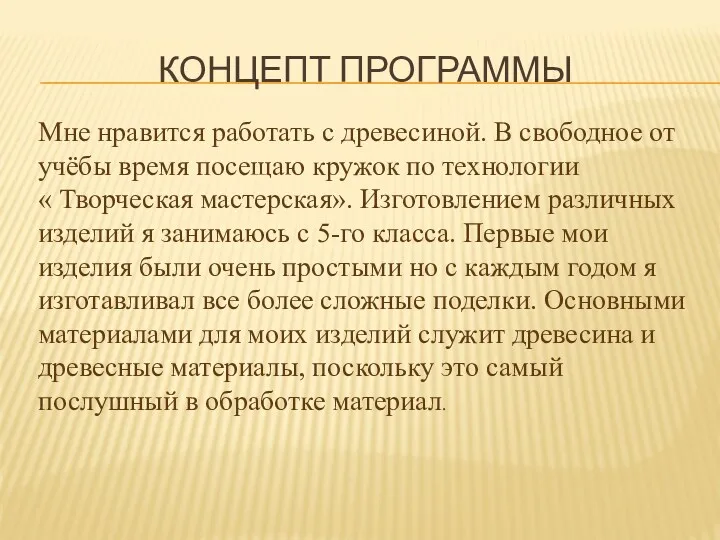 КОНЦЕПТ ПРОГРАММЫ

Мне нравится работать с древесиной. В свободное от учёбы время посещаю кружок по технологии « Творческая мастерская». Изготовлением различных изделий я занимаюсь с 5-го класса. Первые мои изделия были очень простыми но с каждым годом я изготавливал все более сложные поделки. Основными материалами для моих изделий служит древесина и древесные материалы, поскольку это самый послушный в обработке материал.